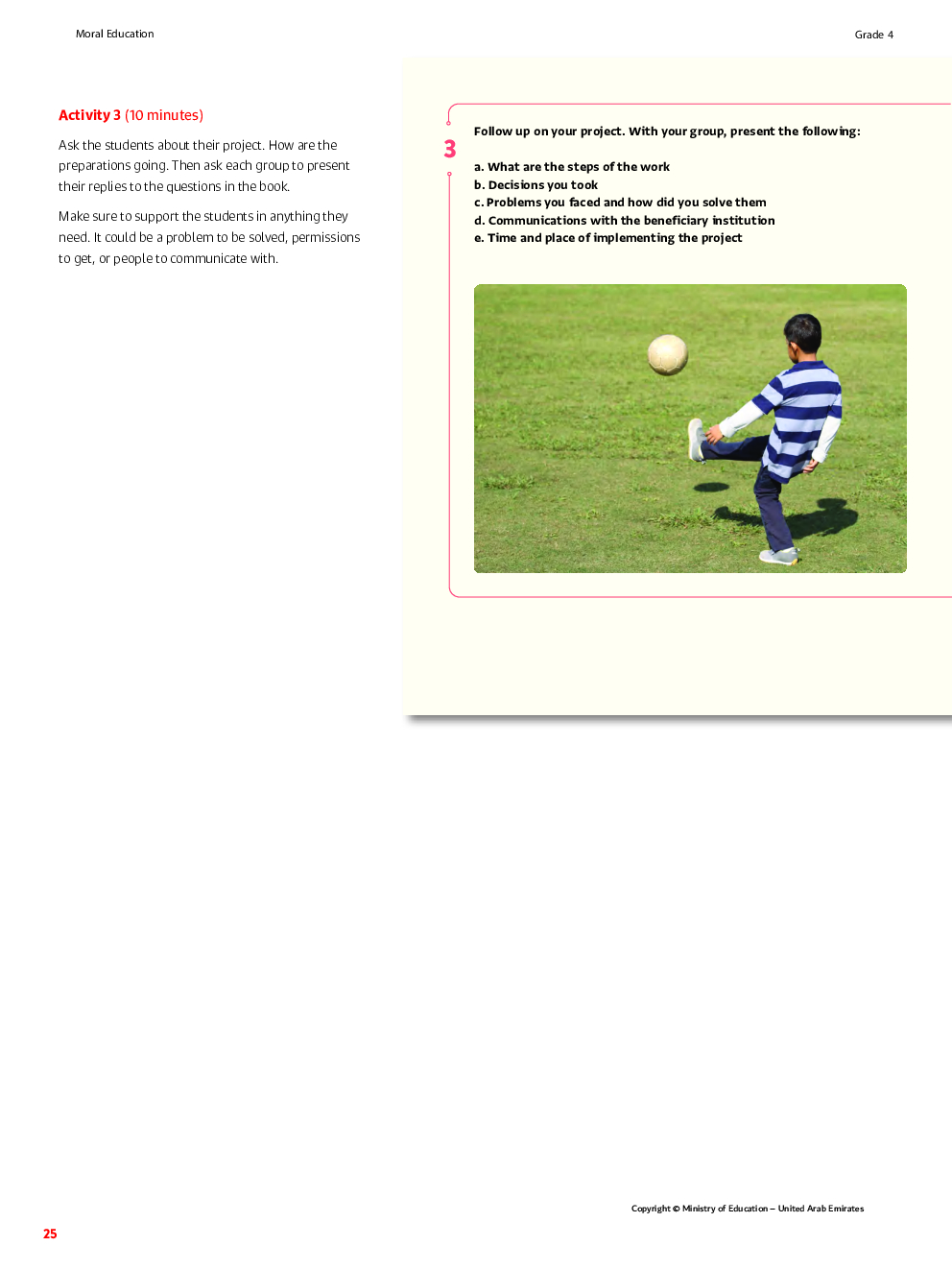 Moral Education

Grade 4

Activity 3 (10 minutes)

Ask the students about their project. How are the preparations going. Then ask each group to present their replies to the questions in the book.

Make sure to support the students in anything they need. It could be a problem to be solved, permissions to get, or people to communicate with.

3

Follow up on your project. With your group, present the following:

a. What are the steps of the work
b. Decisions you took
c. Problems you faced and how did you solve them
d. Communications with the beneficiary institution
e. Time and place of implementing the project

Copyright © Ministry of Education – United Arab Emirates

25